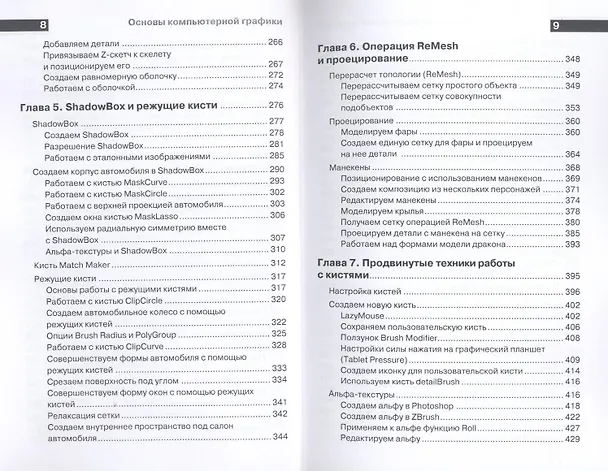 8 Основы компьютерной графики

Добавляем детали 266
Привязываем Z-скетч к скелету и позиционируем его 267
Создаем равномерную оболочку 272
Работаем с оболочкой 274

Глава 5. ShadowBox и режущие кисти 276

ShadowBox 277
Создаем ShadowBox 278
Разрешение ShadowBox 281
Работаем с эталонными изображениями 285
Создаем корпус автомобиля в ShadowBox 290
Работаем с кистью MaskCurve 293
Работаем с кистью MaskCircle 302
Работаем с верхней проекцией автомобиля 303
Создаем окна кистью MaskLasso 306
Используем радиальную симметрию вместе с ShadowBox 307
Альфа-текстуры и ShadowBox 310
Кисть Match Maker 312
Режущие кисти 317
Основы работы с режущими кистями 317
Работаем с кистью ClipCircle 320
Создаем автомобильное колесо с помощью режущих кистей 322
Опции Brush Radius и PolyGroup 325
Работаем с кистью ClipCurve 328
Совершенствуем формы автомобиля с помощью режущих кистей 333
Срезаем поверхность под углом 334
Совершенствуем форму окон с помощью режущих кистей 341
Релаксация сетки 342
Создаем внутреннее пространство под салон автомобиля 344

9

Глава 6. Операция ReMesh и проецирование 348

Перерасчет топологии (ReMesh) 349
Перерассчитываем сетку простого объекта 349
Перерассчитываем сетку совокупности подобъектов 353
Проецирование 360
Моделируем фары 360
Создаем единую сетку для фары и проецируем на нее детали 364
Манекены 368
Позиционирование с использованием манекенов 369
Создаем композицию из нескольких персонажей 371
Редактируем манекены 374
Моделируем крылья 378
Получаем сетку операцией ReMesh 380
Проецируем детали с манекена на сетку 385
Работаем над формами модели дракона 393

Глава 7. Продвинутые техники работы с кистями 395

Настройка кистей 396
Создаем новую кисть 402
LazyMouse 402
Сохраняем пользовательскую кисть 406
Ползунок Brush Modifier 408
Настройки силы нажатия на графический планшет (Tablet Pressure) 409
Создаем иконку для пользовательской кисти 414
Используем кисть detailBrush 416
Альфа-текстуры 416
Создаем альфу в Photoshop 418
Создаем альфу в ZBrush 422
Применяем к альфе функцию Roll 427
Редактируем альфу 429